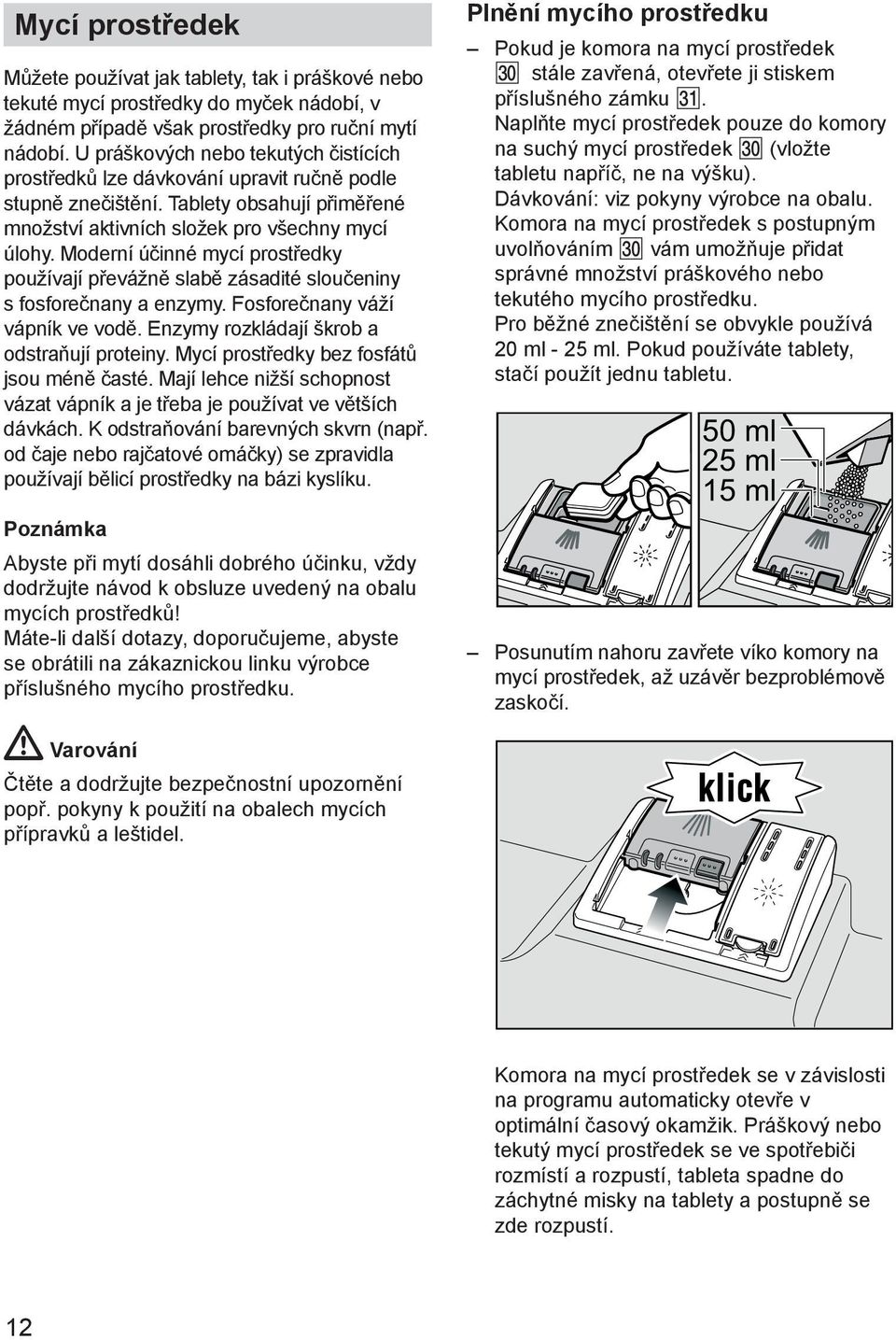 Mycí prostředek

Můžete používat jak tablety, tak i práškové nebo tekuté mycí prostředky do myček nádobí, v žádném případě však prostředky pro ruční mytí nádobí. U práškových nebo tekutých čistících prostředků lze dávkování upravit ručně podle stupně znečištění. Tablety obsahují přiměřené množství aktivních složek pro všechny mycí úlohy. Moderní účinné mycí prostředky používají převážně slabě zásadité sloučeniny s fosforečnany a enzymy. Fosforečnany váží vápník ve vodě. Enzymy rozkládají škrob a odstraňují proteiny. Mycí prostředky bez fosfátů jsou méně časté. Mají lehce nižší schopnost vázat vápník a je třeba je používat ve větších dávkách. K odstraňování barevných skvrn (např. od čaje nebo rajčatové omáčky) se zpravidla používají bělicí prostředky na bázi kyslíku.

Poznámka

Abyste při mytí dosáhli dobrého účinku, vždy dodržujte návod k obsluze uvedený na obalu mycích prostředků!
Máte-li další dotazy, doporučujeme, abyste se obrátili na zákaznickou linku výrobce příslušného mycího prostředku.

Varování

Čtěte a dodržujte bezpečnostní upozornění popř. pokyny k použití na obalech mycích přípravků a leštidel.

Plnění mycího prostředku

– Pokud je komora na mycí prostředek 30 stále zavřená, otevřete ji stiskem příslušného zámku 31.
Naplňte mycí prostředek pouze do komory na suchý mycí prostředek 30 (vložte tabletu napříč, ne na výšku).
Dávkování: viz pokyny výrobce na obalu.
Komora na mycí prostředek s postupným uvolňováním 30 vám umožňuje přidat správné množství práškového nebo tekutého mycího prostředku.
Pro běžné znečištění se obvykle používá 20 ml - 25 ml. Pokud používáte tablety, stačí použít jednu tabletu.

50 ml
25 ml
15 ml

– Posunutím nahoru zavřete víko komory na mycí prostředek, až uzávěr bezproblémově zaskočí.

klick

Komora na mycí prostředek se v závislosti na programu automaticky otevře v optimální časový okamžik. Práškový nebo tekutý mycí prostředek se ve spotřebiči rozmístí a rozpustí, tableta spadne do záchytné misky na tablety a postupně se zde rozpustí.

12